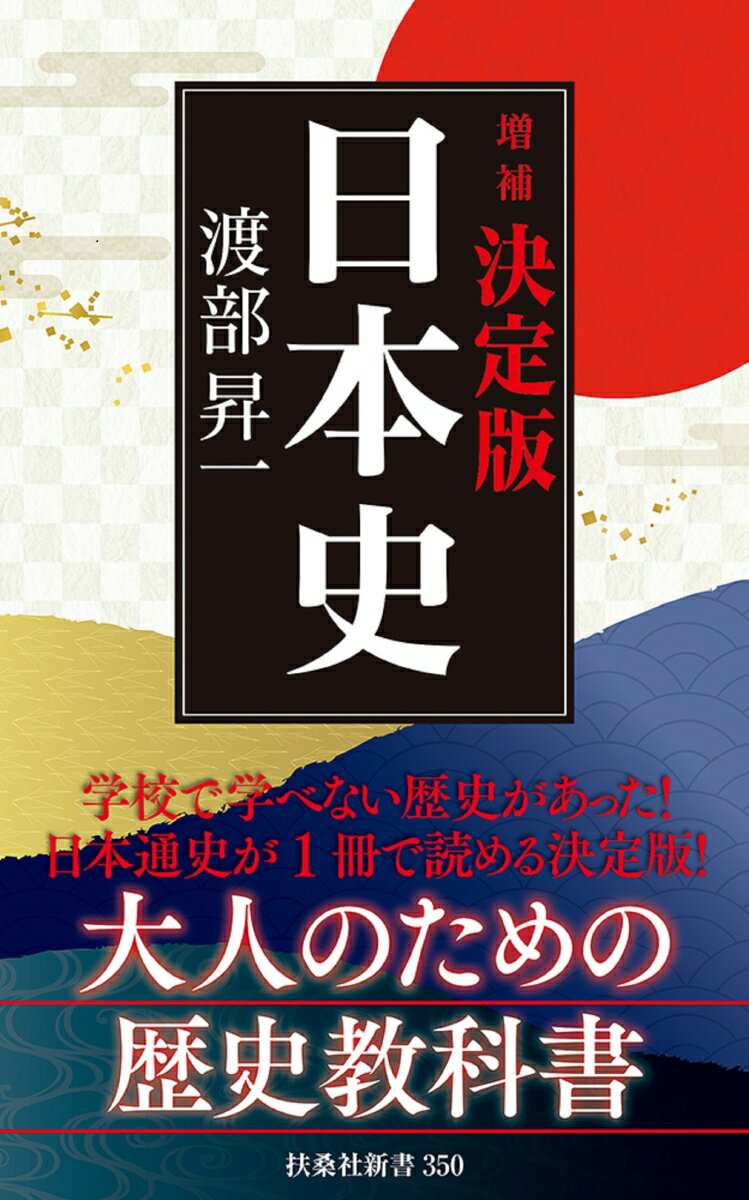 増補

決定版

日本史

渡部昇一

学校で学べない歴史があった!
日本通史が1冊で読める決定版!

大人のための
歴史教科書

扶桑社新書 350